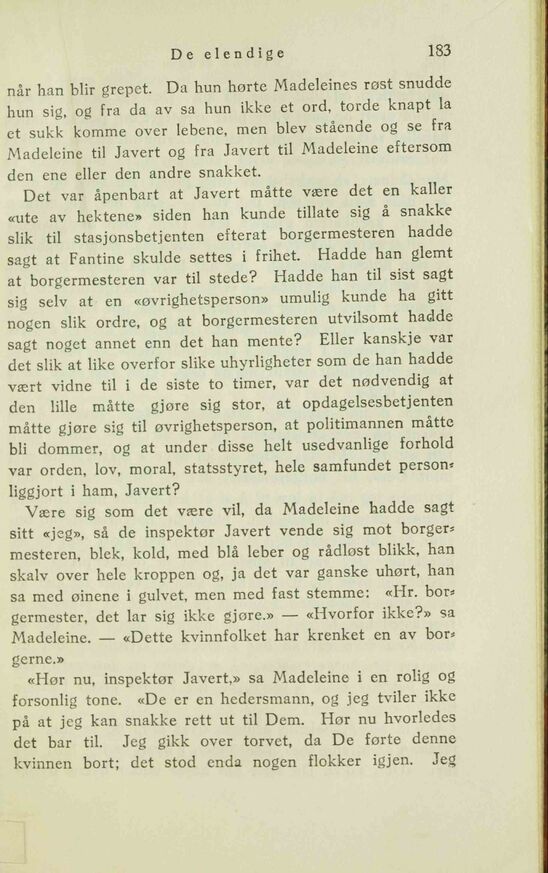 De elendige 183

når han blir grepet. Da hun hørte Madeleines røst snudde hun sig, og fra da av sa hun ikke et ord, torde knapt la et sukk komme over lebene, men blev stående og se fra Madeleine til Javert og fra Javert til Madeleine eftersom den ene eller den andre snakket.

Det var åpenbart at Javert måtte være det en kaller «ute av hektene» siden han kunde tillate sig å snakke slik til stasjonsbetjenten efterat borgermesteren hadde sagt at Fantine skulde settes i frihet. Hadde han glemt at borgermesteren var til stede? Hadde han til sist sagt sig selv at en «øvrighetsperson» umulig kunde ha gitt nogen slik ordre, og at borgermesteren utvilsomt hadde sagt noget annet enn det han mente? Eller kanskje var det slik at like overfor slike uhyrligheter som de han hadde vært vidne til i de siste to timer, var det nødvendig at den lille måtte gjøre sig stor, at opdagelsesbetjenten måtte gjøre sig til øvrighetsperson, at politimannen måtte bli dommer, og at under disse helt usedvanlige forhold var orden, lov, moral, statsstyret, hele samfundet personliggjort i ham, Javert?

Være sig som det være vil, da Madeleine hadde sagt sitt «jeg», så de inspektør Javert vende sig mot borgermesteren, blek, kold, med blå leber og rådløst blikk, han skalv over hele kroppen og, ja det var ganske uhørt, han sa med øinene i gulvet, men med fast stemme: «Hr. borgermester, det lar sig ikke gjøre.» — «Hvorfor ikke?» sa Madeleine. — «Dette kvinnfolket har krenket en av borgerne.»

«Hør nu, inspektør Javert,» sa Madeleine i en rolig og forsonlig tone. «De er en hedersmann, og jeg tviler ikke på at jeg kan snakke rett ut til Dem. Hør nu hvorledes det bar til. Jeg gikk over torvet, da De førte denne kvinnen bort; det stod enda nogen flokker igjen. Jeg